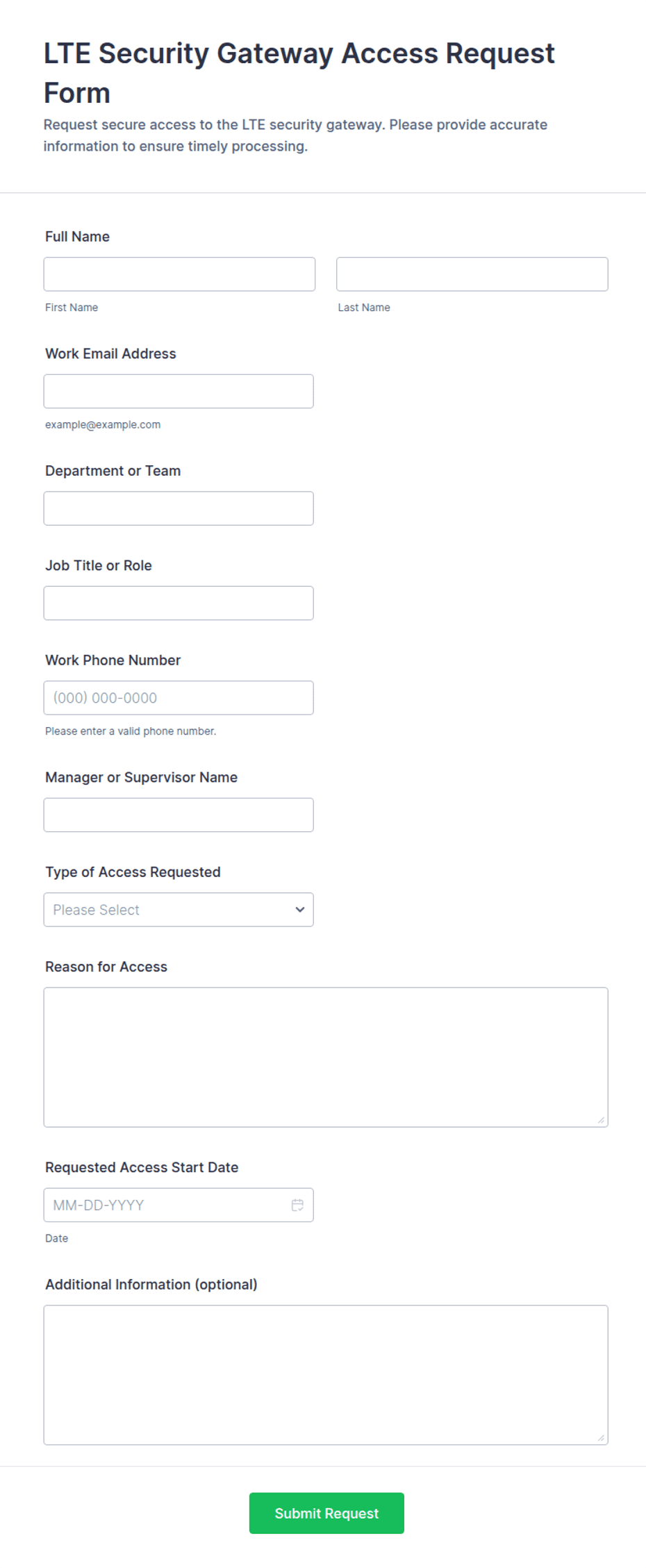 LTE Security Gateway Access Request Form

Request secure access to the LTE security gateway. Please provide accurate information to ensure timely processing.

Full Name

First Name

Last Name

Work Email Address

example@example.com

Department or Team

Job Title or Role

Work Phone Number

(000) 000-0000

Please enter a valid phone number.

Manager or Supervisor Name

Type of Access Requested

Please Select

Reason for Access

Requested Access Start Date

MM-DD-YYYY

Date

Additional Information (optional)

Submit Request